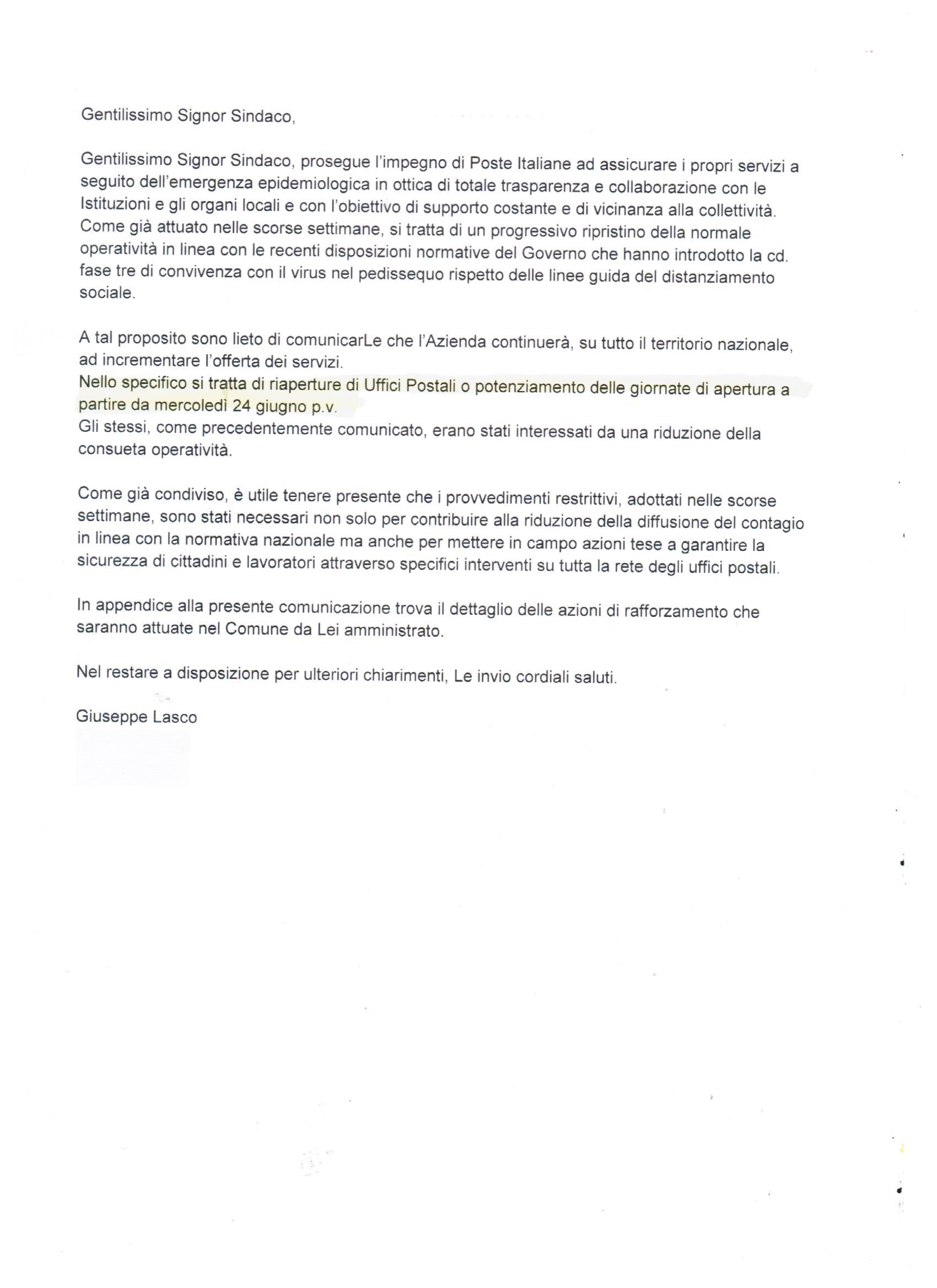 Gentilissimo Signor Sindaco,

Gentilissimo Signor Sindaco, prosegue l'impegno di Poste Italiane ad assicurare i propri servizi a seguito dell'emergenza epidemiologica in ottica di totale trasparenza e collaborazione con le Istituzioni e gli organi locali e con l'obiettivo di supporto costante e di vicinanza alla collettività. Come già attuato nelle scorse settimane, si tratta di un progressivo ripristino della normale operatività in linea con le recenti disposizioni normative del Governo che hanno introdotto la cd. fase tre di convivenza con il virus nel pedissequo rispetto delle linee guida del distanziamento sociale.

A tal proposito sono lieto di comunicarLe che l'Azienda continuerà, su tutto il territorio nazionale, ad incrementare l'offerta dei servizi.
Nello specifico si tratta di riaperture di Uffici Postali o potenziamento delle giornate di apertura a partire da mercoledì 24 giugno p.v.
Gli stessi, come precedentemente comunicato, erano stati interessati da una riduzione della consueta operatività.

Come già condiviso, è utile tenere presente che i provvedimenti restrittivi, adottati nelle scorse settimane, sono stati necessari non solo per contribuire alla riduzione della diffusione del contagio in linea con la normativa nazionale ma anche per mettere in campo azioni tese a garantire la sicurezza di cittadini e lavoratori attraverso specifici interventi su tutta la rete degli uffici postali.

In appendice alla presente comunicazione trova il dettaglio delle azioni di rafforzamento che saranno attuate nel Comune da Lei amministrato.

Nel restare a disposizione per ulteriori chiarimenti, Le invio cordiali saluti.

Giuseppe Lasco